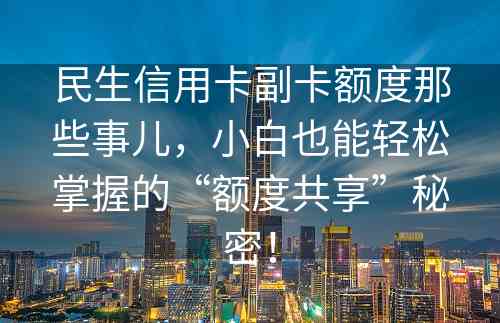 民生信用卡副卡额度那些事儿，小白也能轻松掌握的“额度共享”秘密！